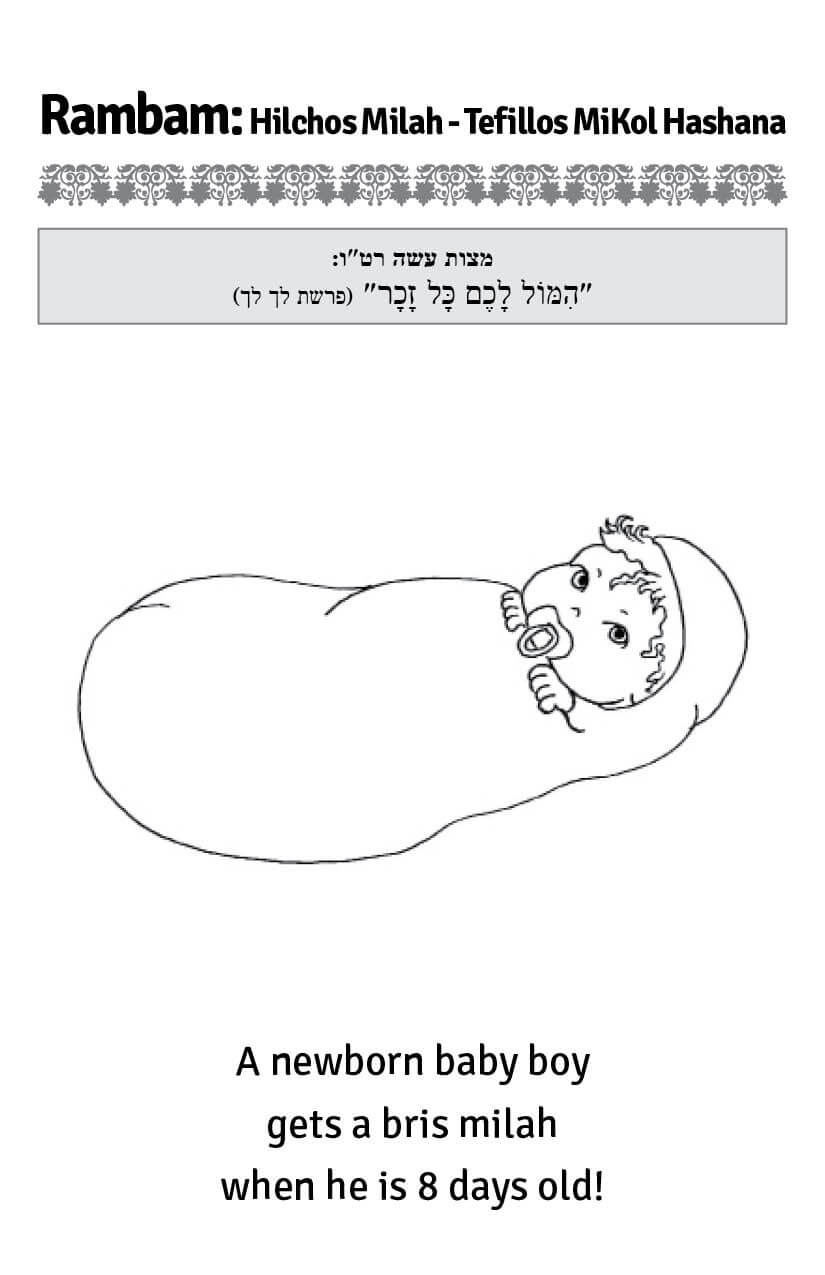 Rambam: Hilchos Milah - Tefillos MiKol Hashana

מצות עשה רט"ו:
"הִמּוֹל לָכֶם כָּל זָכָר" (פרשת לך לך)

A newborn baby boy
gets a bris milah
when he is 8 days old!